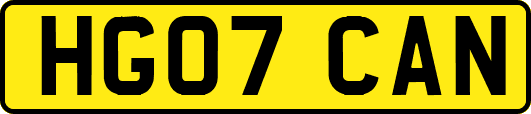 HG07 CAN